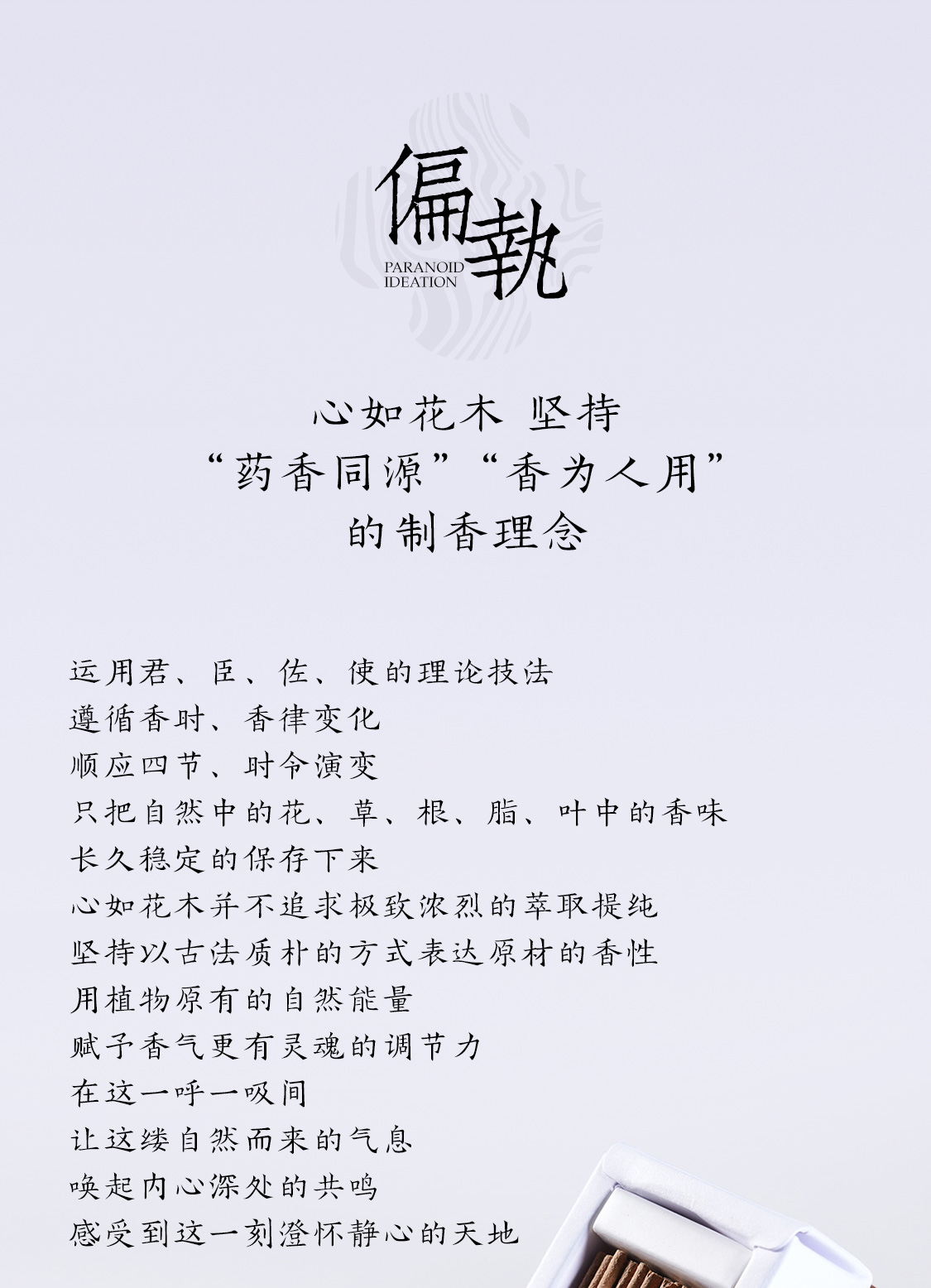 偏執
PARANOID
IDEATION

心如花木 坚持
“药香同源”“香为人用”
的制香理念

运用君、臣、佐、使的理论技法
遵循香时、香律变化
顺应四节、时令演变
只把自然中的花、草、根、脂、叶中的香味
长久稳定的保存下来
心如花木并不追求极致浓烈的萃取提纯
坚持以古法质朴的方式表达原材的香性
用植物原有的自然能量
赋予香气更有灵魂的调节力
在这一呼一吸间
让这缕自然而来的气息
唤起内心深处的共鸣
感受到这一刻澄怀静心的天地